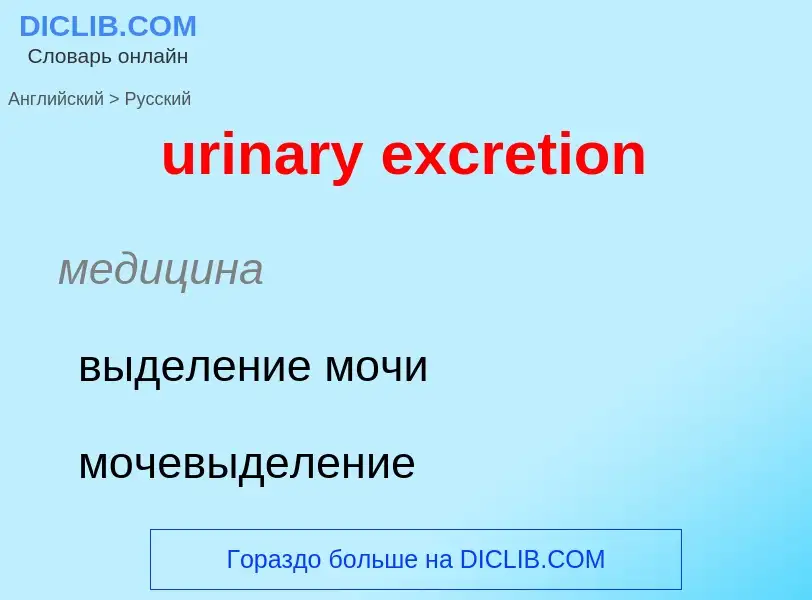 DICLIB.COM
Словарь онлайн

Английский > Русский

urinary excretion

медицина

выделение мочи

мочевыделение

Гораздо больше на DICLIB.COM